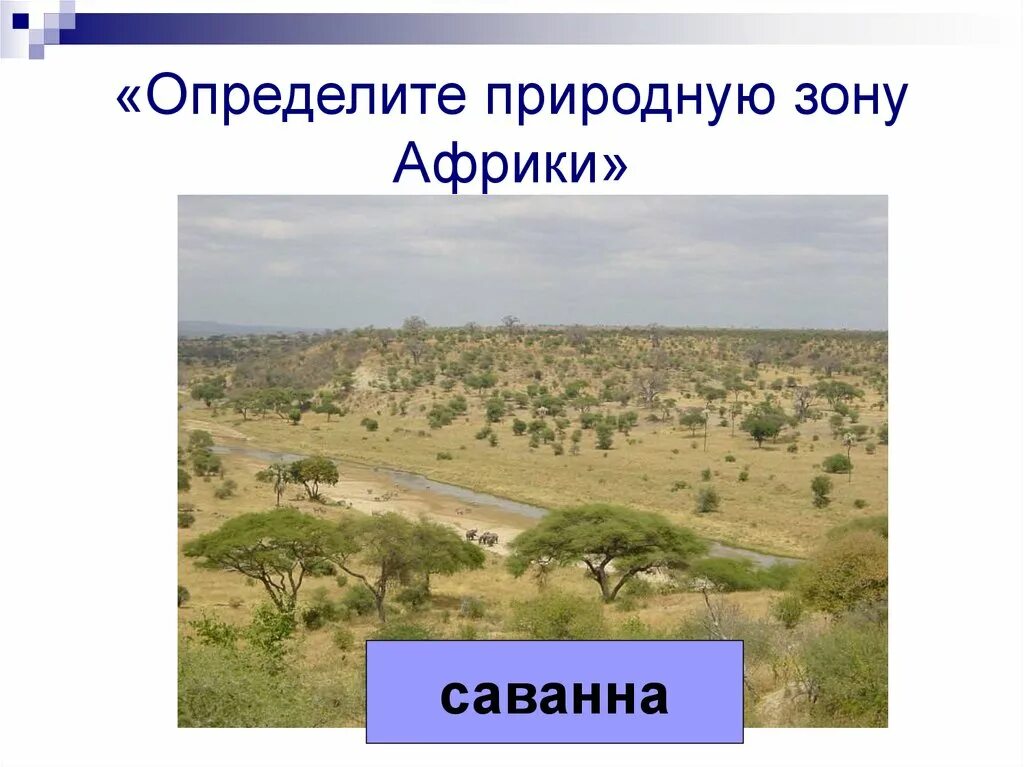 «Определите природную зону Африки»

саванна